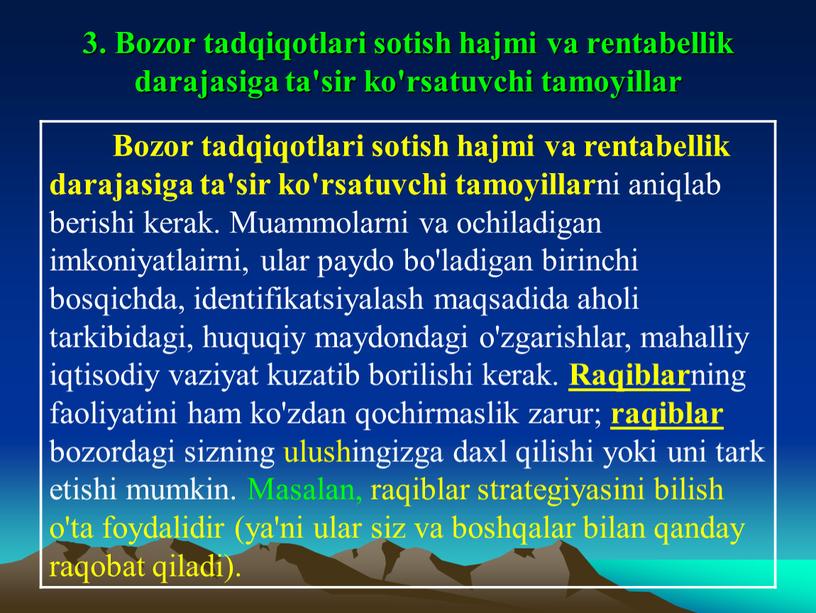 3. Bozor tadqiqotlari sotish hajmi va rentabellik darajasiga ta'sir ko'rsatuvchi tamoyillar

Bozor tadqiqotlari sotish hajmi va rentabellik darajasiga ta'sir ko'rsatuvchi tamoyillarni aniqlab berishi kerak. Muammolarni va ochiladigan imkoniyatlairni, ular paydo bo'ladigan birinchi bosqichda, identifikatsiyalash maqsadida aholi tarkibidagi, huquqiy maydondagi o'zgarishlar, mahalliy iqtisodiy vaziyat kuzatib borilishi kerak. Raqiblarning faoliyatini ham ko'zdan qochirmaslik zarur; raqiblar bozordagi sizning ulushingizga daxl qilishi yoki uni tark etishi mumkin. Masalan, raqiblar strategiyasini bilish o'ta foydalidir (ya'ni ular siz va boshqalar bilan qanday raqobat qiladi).